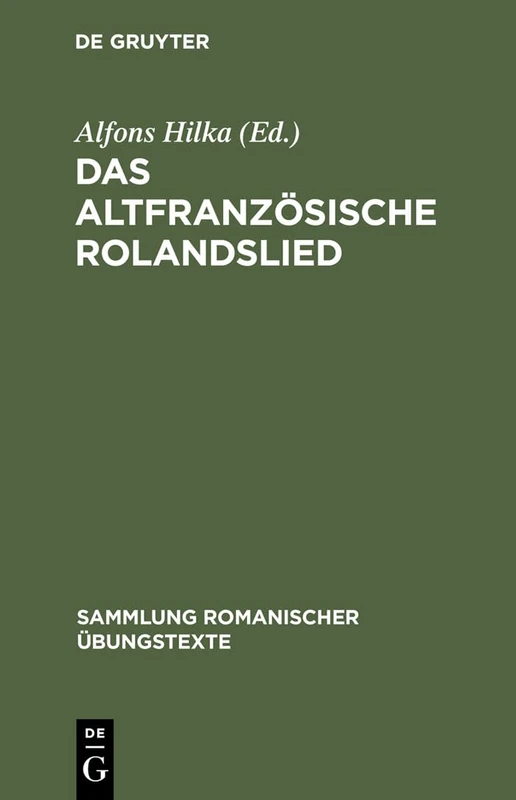 DE GRUYTER

Alfons Hilka (Ed.)

DAS ALTFRANZÖSISCHE ROLANDSLIED

SAMMLUNG ROMANISCHER ÜBUNGSTEXTE

DE
G